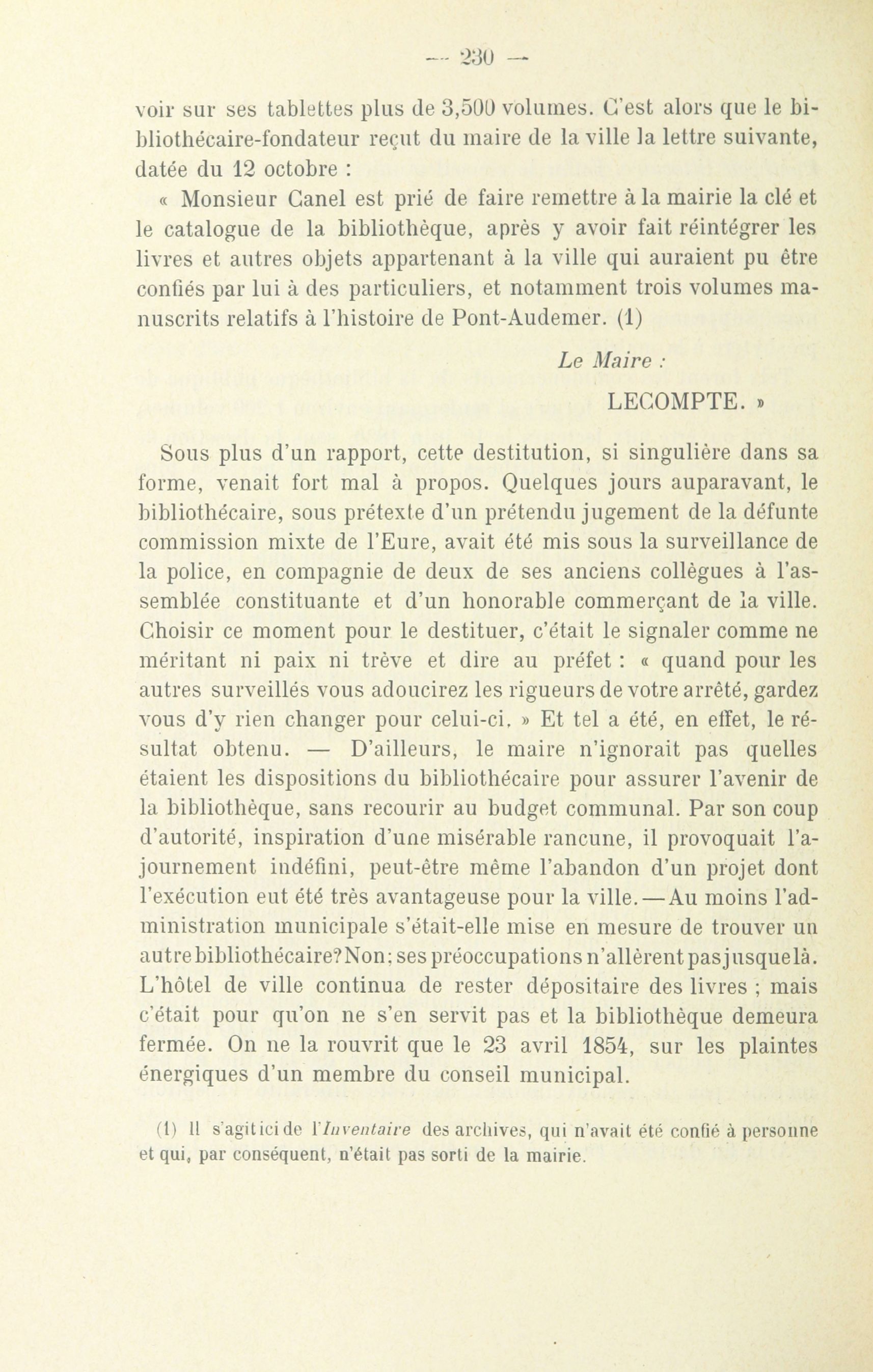 — 230 —

voir sur ses tablettes plus de 3,500 volumes. C'est alors que le bibliothécaire-fondateur reçut du maire de la ville la lettre suivante, datée du 12 octobre :

« Monsieur Canel est prié de faire remettre à la mairie la clé et le catalogue de la bibliothèque, après y avoir fait réintégrer les livres et autres objets appartenant à la ville qui auraient pu être confiés par lui à des particuliers, et notamment trois volumes manuscrits relatifs à l'histoire de Pont-Audemer. (1)

Le Maire :

LECOMPTE. »

Sous plus d'un rapport, cette destitution, si singulière dans sa forme, venait fort mal à propos. Quelques jours auparavant, le bibliothécaire, sous prétexte d'un prétendu jugement de la défunte commission mixte de l'Eure, avait été mis sous la surveillance de la police, en compagnie de deux de ses anciens collègues à l'assemblée constituante et d'un honorable commerçant de la ville. Choisir ce moment pour le destituer, c'était le signaler comme ne méritant ni paix ni trève et dire au préfet : « quand pour les autres surveillés vous adoucirez les rigueurs de votre arrêté, gardez vous d'y rien changer pour celui-ci. » Et tel a été, en effet, le résultat obtenu. — D'ailleurs, le maire n'ignorait pas quelles étaient les dispositions du bibliothécaire pour assurer l'avenir de la bibliothèque, sans recourir au budget communal. Par son coup d'autorité, inspiration d'une misérable rancune, il provoquait l'ajournement indéfini, peut-être même l'abandon d'un projet dont l'exécution eut été très avantageuse pour la ville. — Au moins l'administration municipale s'était-elle mise en mesure de trouver un autre bibliothécaire? Non; ses préoccupations n'allèrent pas jusque là. L'hôtel de ville continua de rester dépositaire des livres ; mais c'était pour qu'on ne s'en servit pas et la bibliothèque demeura fermée. On ne la rouvrit que le 23 avril 1854, sur les plaintes énergiques d'un membre du conseil municipal.

(1) Il s'agit ici de l'Inventaire des archives, qui n'avait été confié à personne et qui, par conséquent, n'était pas sorti de la mairie.